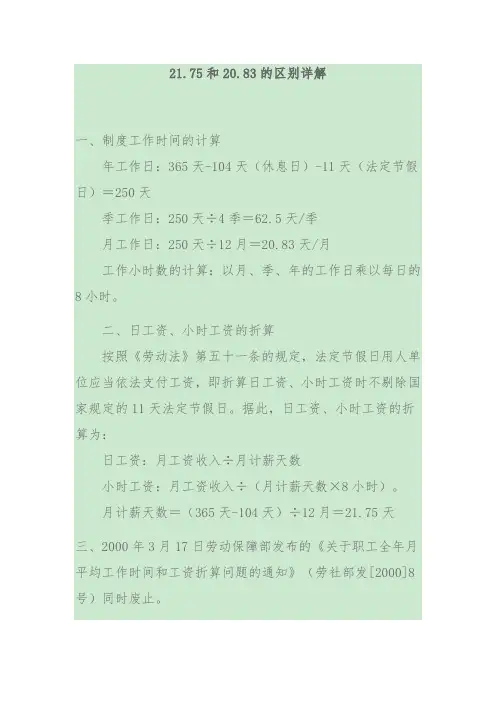 21.75 和 20.83 的区别详解

一、制度工作时间的计算

年工作日：365 天-104 天（休息日）-11 天（法定节假日）＝250 天

季工作日：250 天÷4 季＝62.5 天/季

月工作日：250 天÷12 月＝20.83 天/月

工作小时数的计算：以月、季、年的工作日乘以每日的 8 小时。

二、日工资、小时工资的折算

按照《劳动法》第五十一条的规定，法定节假日用人单位应当依法支付工资，即折算日工资、小时工资时不剔除国家规定的 11 天法定节假日。据此，日工资、小时工资的折算为：

日工资：月工资收入÷月计薪天数

小时工资：月工资收入÷（月计薪天数×8 小时）。

月计薪天数＝（365 天-104 天）÷12 月＝21.75 天

三、2000 年 3 月 17 日劳动保障部发布的《关于职工全年月平均工作时间和工资折算问题的通知》（劳社部发[2000]8 号）同时废止。